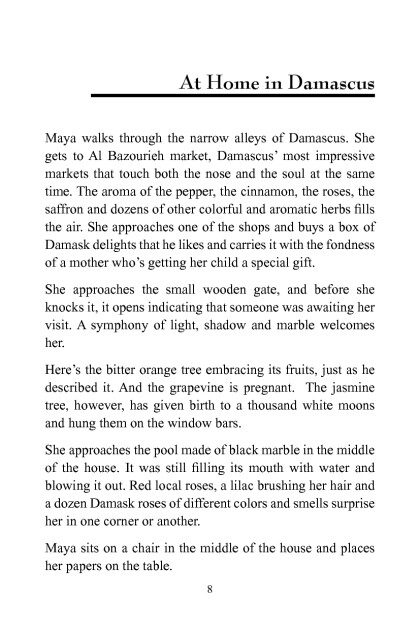 At Home in Damascus

Maya walks through the narrow alleys of Damascus. She gets to Al Bazourieh market, Damascus' most impressive markets that touch both the nose and the soul at the same time. The aroma of the pepper, the cinnamon, the roses, the saffron and dozens of other colorful and aromatic herbs fills the air. She approaches one of the shops and buys a box of Damask delights that he likes and carries it with the fondness of a mother who's getting her child a special gift.

She approaches the small wooden gate, and before she knocks it, it opens indicating that someone was awaiting her visit. A symphony of light, shadow and marble welcomes her.

Here's the bitter orange tree embracing its fruits, just as he described it. And the grapevine is pregnant. The jasmine tree, however, has given birth to a thousand white moons and hung them on the window bars.

She approaches the pool made of black marble in the middle of the house. It was still filling its mouth with water and blowing it out. Red local roses, a lilac brushing her hair and a dozen Damask roses of different colors and smells surprise her in one corner or another.

Maya sits on a chair in the middle of the house and places her papers on the table.

8